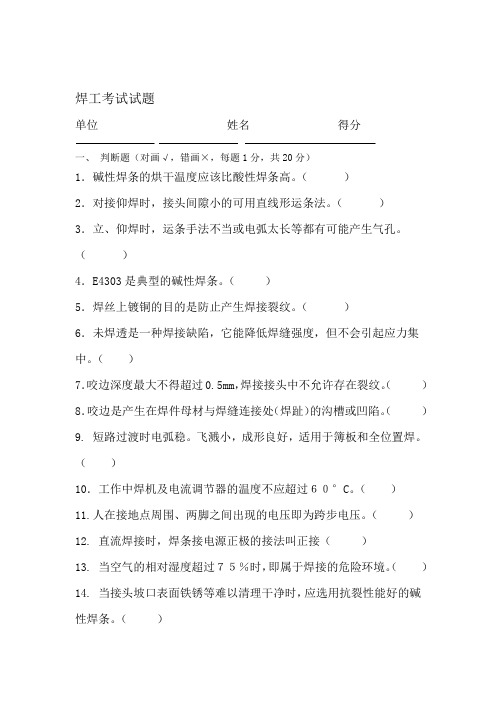 焊工考试试题

单位 姓名 得分

一、 判断题（对画√，错画×，每题1分，共20分）

1．碱性焊条的烘干温度应该比酸性焊条高。（ ）

2．对接仰焊时，接头间隙小的可用直线形运条法。（ ）

3．立、仰焊时，运条手法不当或电弧太长等都有可能产生气孔。（ ）

4．E4303是典型的碱性焊条。（ ）

5．焊丝上镀铜的目的是防止产生焊接裂纹。（ ）

6．未焊透是一种焊接缺陷，它能降低焊缝强度，但不会引起应力集中。（ ）

7.咬边深度最大不得超过0.5mm,焊接接头中不允许存在裂纹。（ ）

8.咬边是产生在焊件母材与焊缝连接处(焊趾)的沟槽或凹陷。（ ）

9. 短路过渡时电弧稳。飞溅小，成形良好，适用于薄板和全位置焊。（ ）

10. 工作中焊机及电流调节器的温度不应超过60°C。（ ）

11.人在接地点周围、两脚之间出现的电压即为跨步电压。（ ）

12. 直流焊接时，焊条接电源正极的接法叫正接（ ）

13. 当空气的相对湿度超过75%时，即属于焊接的危险环境。（ ）

14. 当接头坡口表面铁锈等难以清理干净时，应选用抗裂性能好的碱性焊条。（ ）